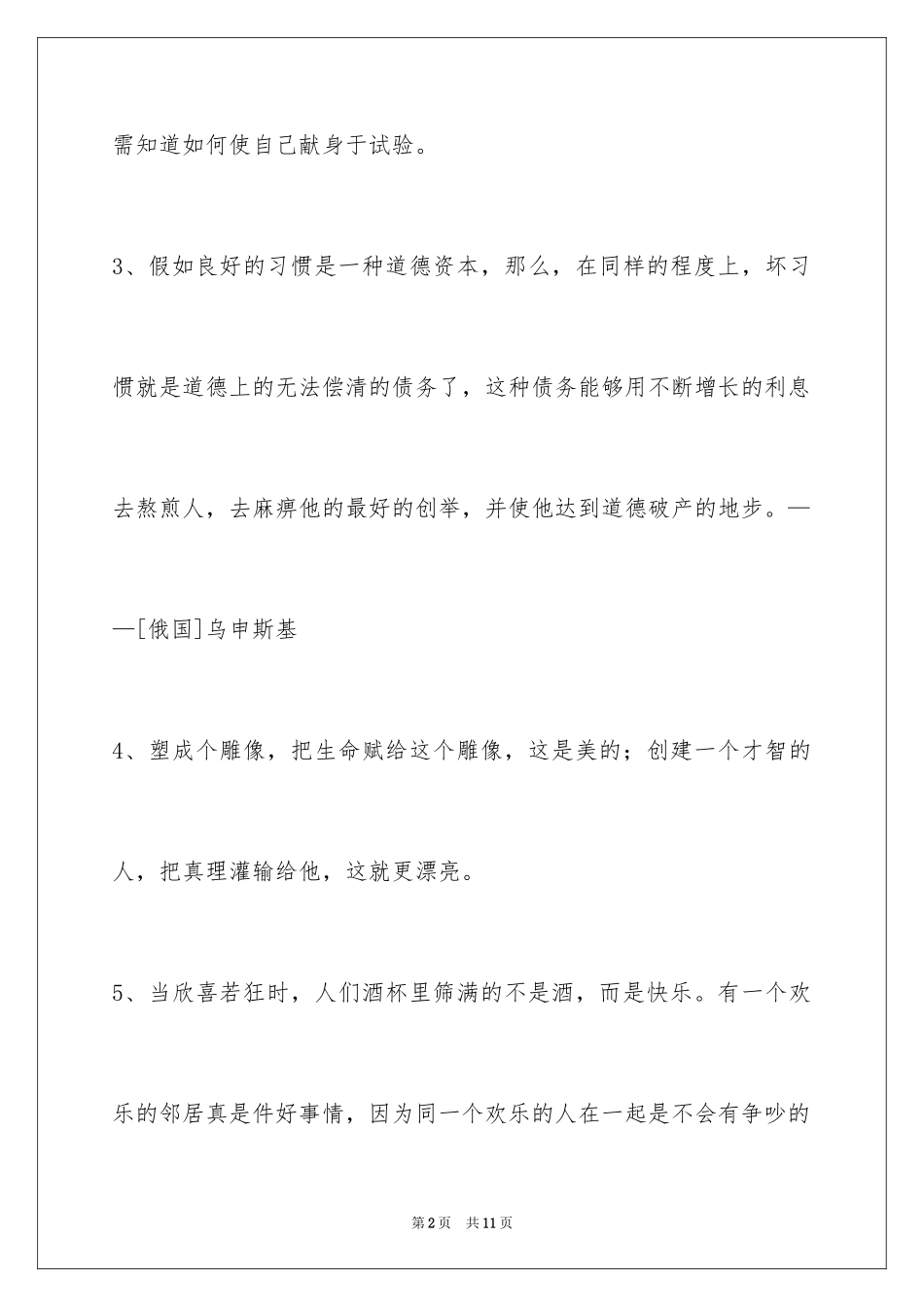 需知道如何使自己献身于试验。

3、假如良好的习惯是一种道德资本，那么，在同样的程度上，坏习惯就是道德上的无法偿清的债务了，这种债务能够用不断增长的利息去熬煎人，去麻痹他的最好的创举，并使他达到道德破产的地步。——[俄国]乌申斯基

4、塑成个雕像，把生命赋给这个雕像，这是美的；创建一个才智的人，把真理灌输给他，这就更漂亮。

5、当欣喜若狂时，人们酒杯里筛满的不是酒，而是快乐。有一个欢乐的邻居真是件好事情，因为同一个欢乐的人在一起是不会有争吵的

第2页 共11页